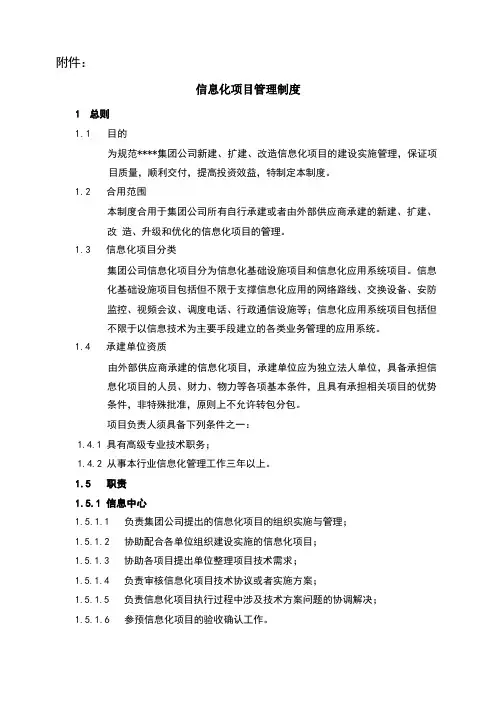 附件：

信息化项目管理制度

1 总则

1.1 目的

为规范****集团公司新建、扩建、改造信息化项目的建设实施管理，保证项目质量，顺利交付，提高投资效益，特制定本制度。

1.2 合用范围

本制度合用于集团公司所有自行承建或者由外部供应商承建的新建、扩建、改 造、升级和优化的信息化项目的管理。

1.3 信息化项目分类

集团公司信息化项目分为信息化基础设施项目和信息化应用系统项目。信息化基础设施项目包括但不限于支撑信息化应用的网络路线、交换设备、安防监控、视频会议、调度电话、行政通信设施等；信息化应用系统项目包括但不限于以信息技术为主要手段建立的各类业务管理的应用系统。

1.4 承建单位资质

由外部供应商承建的信息化项目，承建单位应为独立法人单位，具备承担信息化项目的人员、财力、物力等各项基本条件，且具有承担相关项目的优势条件，非特殊批准，原则上不允许转包分包。

项目负责人须具备下列条件之一：

1.4.1 具有高级专业技术职务；

1.4.2 从事本行业信息化管理工作三年以上。

1.5 职责

1.5.1 信息中心

1.5.1.1 负责集团公司提出的信息化项目的组织实施与管理；

1.5.1.2 协助配合各单位组织建设实施的信息化项目；

1.5.1.3 协助各项目提出单位整理项目技术需求；

1.5.1.4 负责审核信息化项目技术协议或者实施方案；

1.5.1.5 负责信息化项目执行过程中涉及技术方案问题的协调解决；

1.5.1.6 参预信息化项目的验收确认工作。